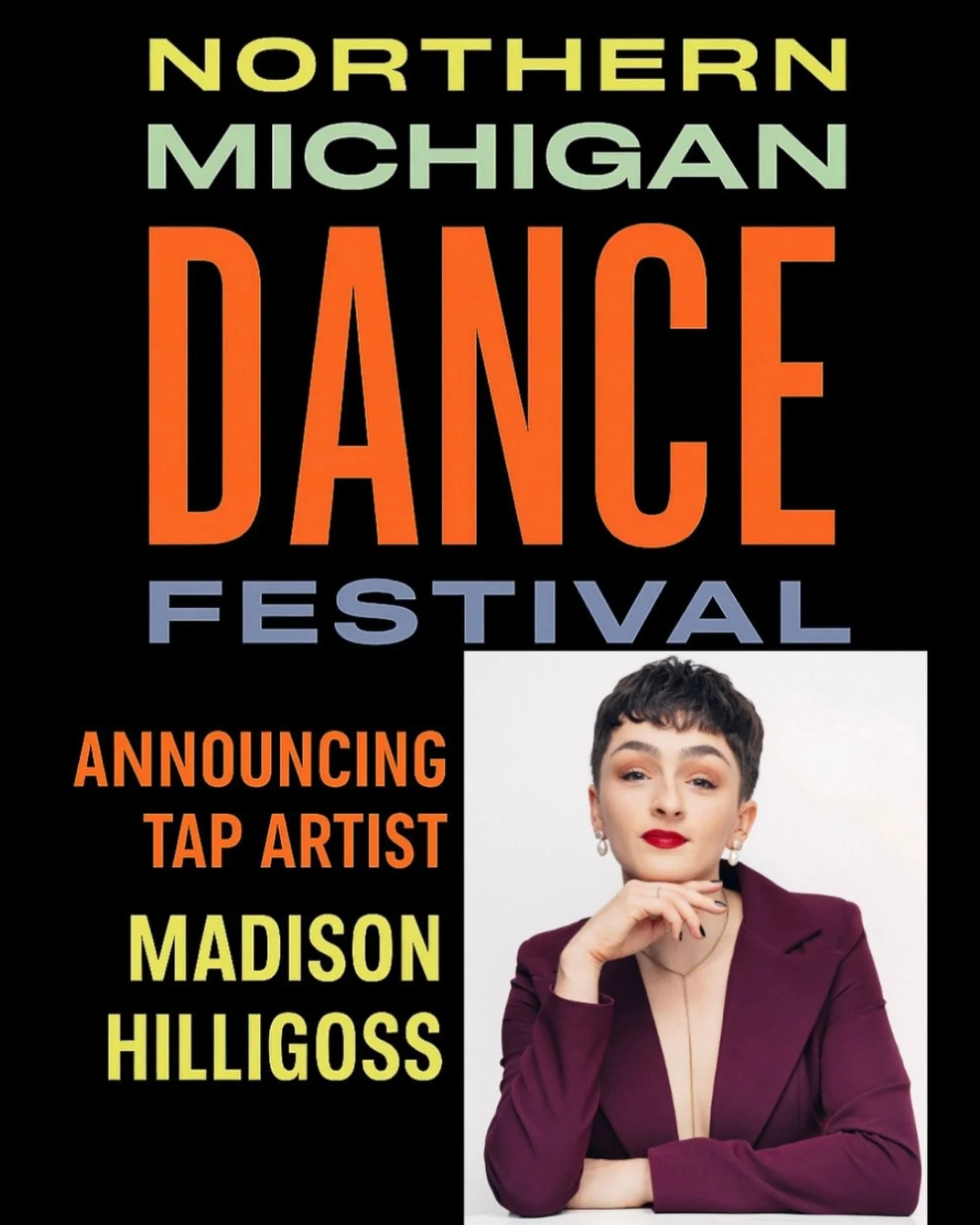 NORTHERN
MICHIGAN
DANCE
FESTIVAL

ANNOUNCING
TAP ARTIST
MADISON
HILLIGOSS